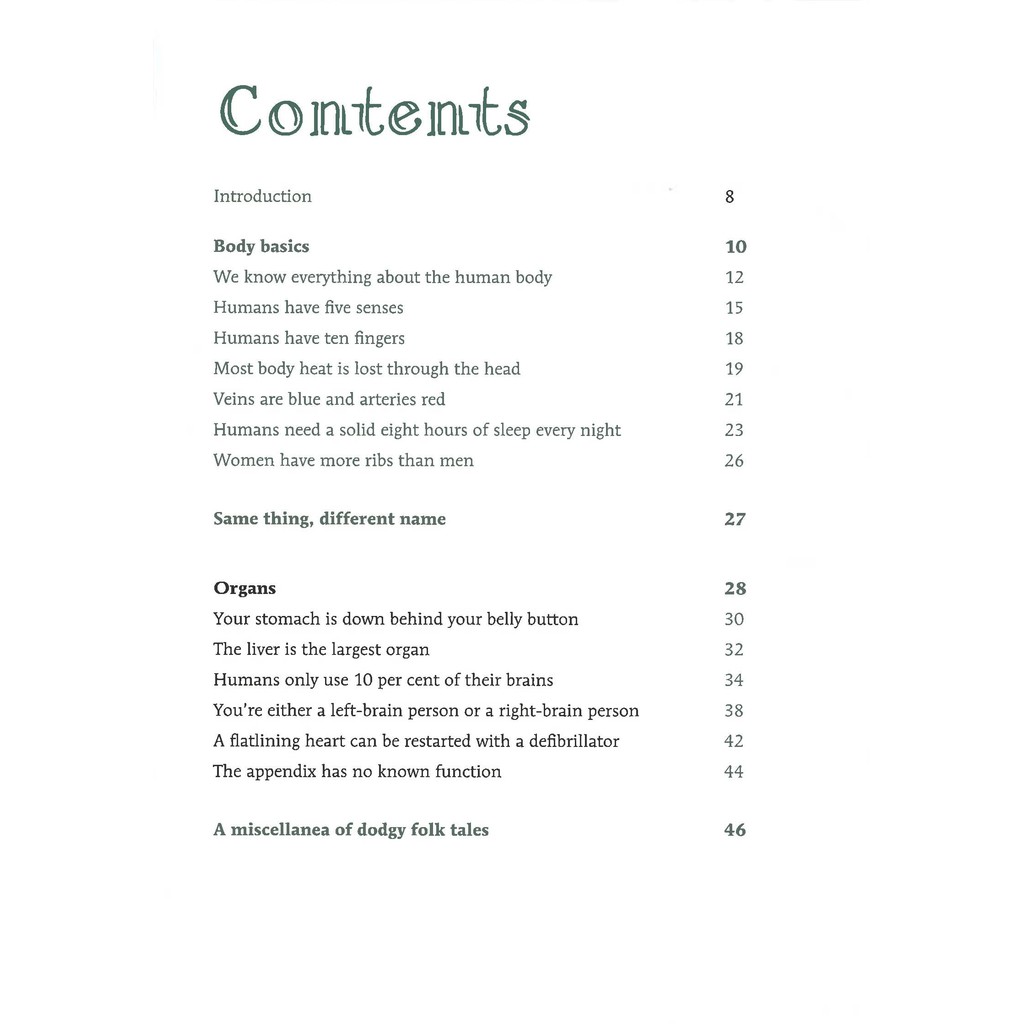 Contents

Introduction 8

Body basics 10
We know everything about the human body 12
Humans have five senses 15
Humans have ten fingers 18
Most body heat is lost through the head 19
Veins are blue and arteries red 21
Humans need a solid eight hours of sleep every night 23
Women have more ribs than men 26

Same thing, different name 27

Organs 28
Your stomach is down behind your belly button 30
The liver is the largest organ 32
Humans only use 10 per cent of their brains 34
You're either a left-brain person or a right-brain person 38
A flatlining heart can be restarted with a defibrillator 42
The appendix has no known function 44

A miscellanea of dodgy folk tales 46